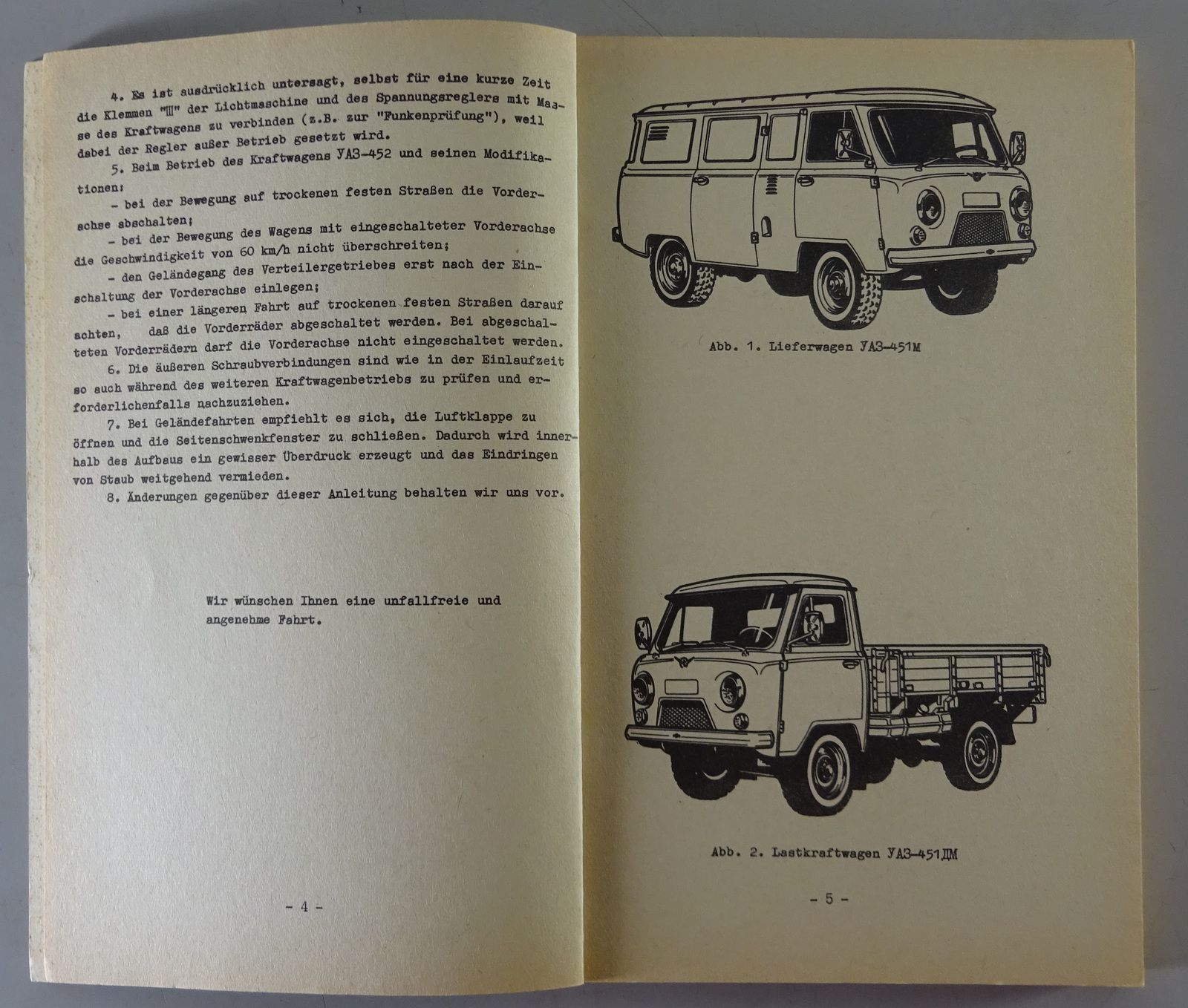 4. Es ist ausdrücklich untersagt, selbst für eine kurze Zeit die Klemmen "Ш" der Lichtmaschine und des Spannungsreglers mit Masse des Kraftwagens zu verbinden (z.B. zur "Funkenprüfung"), weil dabei der Regler außer Betrieb gesetzt wird.

5. Beim Betrieb des Kraftwagens УАЗ-452 und seinen Modifikationen:

- bei der Bewegung auf trockenen festen Straßen die Vorderachse abschalten;

- bei der Bewegung des Wagens mit eingeschalteter Vorderachse die Geschwindigkeit von 60 km/h nicht überschreiten;

- den Geländegang des Verteilergetriebes erst nach der Einschaltung der Vorderachse einlegen;

- bei einer längeren Fahrt auf trockenen festen Straßen darauf achten, daß die Vorderräder abgeschaltet werden. Bei abgeschalteten Vorderrädern darf die Vorderachse nicht eingeschaltet werden.

6. Die äußeren Schraubverbindungen sind wie in der Einlaufzeit so auch während des weiteren Kraftwagenbetriebs zu prüfen und erforderlichenfalls nachzuziehen.

7. Bei Geländefahrten empfiehlt es sich, die Luftklappe zu öffnen und die Seitenschwenkfenster zu schließen. Dadurch wird innerhalb des Aufbaus ein gewisser Überdruck erzeugt und das Eindringen von Staub weitgehend vermieden.

8. Änderungen gegenüber dieser Anleitung behalten wir uns vor.

Wir wünschen Ihnen eine unfallfreie und angenehme Fahrt.

- 4 -

Abb. 1. Lieferwagen УАЗ-451М

Abb. 2. Lastkraftwagen УАЗ-451ДМ

- 5 -